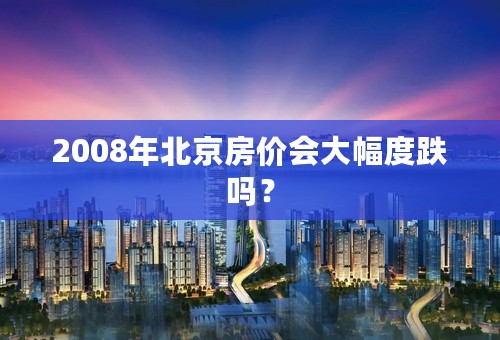 2008年北京房价会大幅度跌吗？